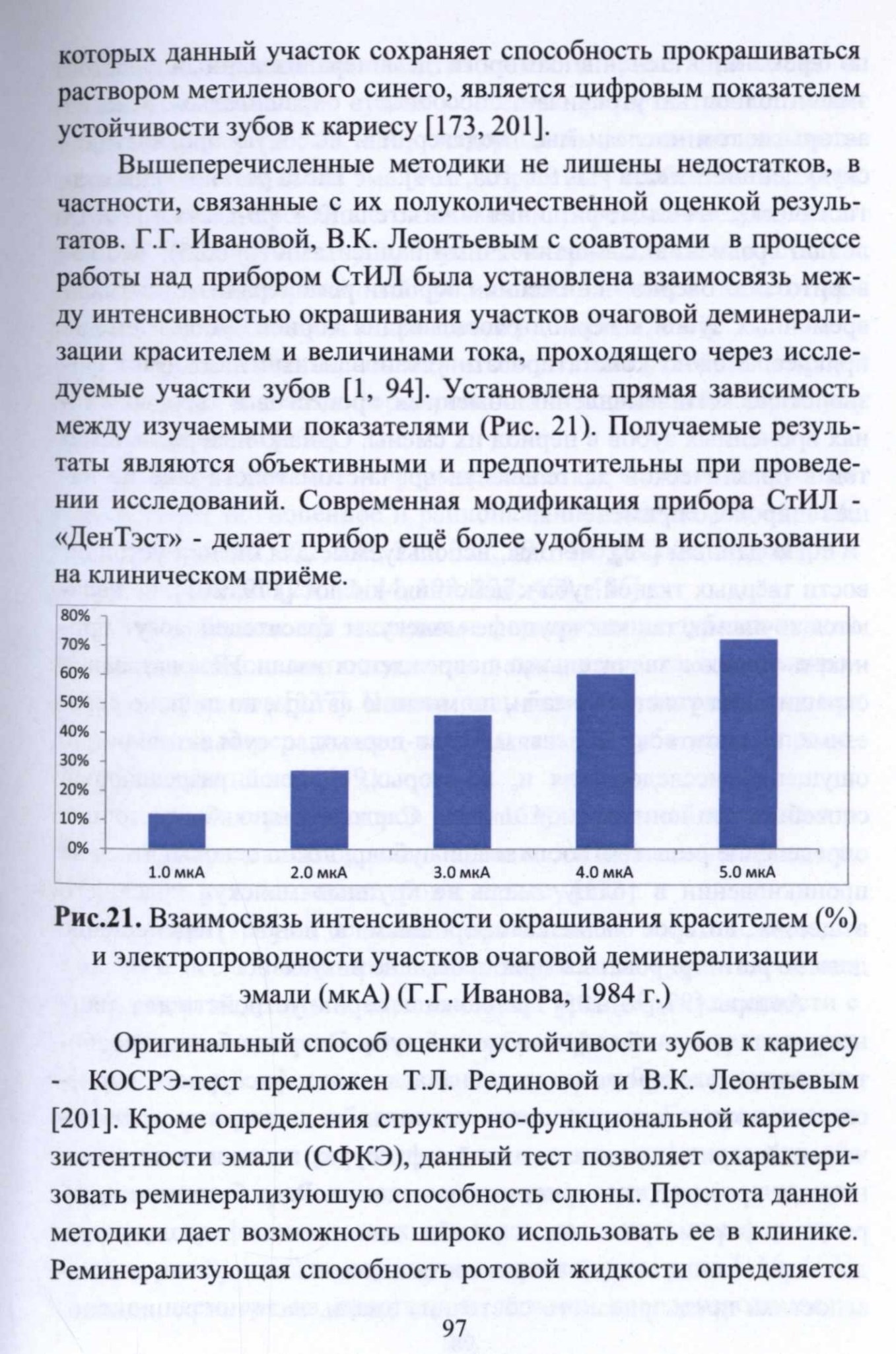 которых данный участок сохраняет способность прокрашиваться раствором метиленового синего, является цифровым показателем устойчивости зубов к кариесу [173, 201].

Вышеперечисленные методики не лишены недостатков, в частности, связанные с их полуколичественной оценкой результатов. Г.Г. Ивановой, В.К. Леонтьевым с соавторами в процессе работы над прибором СтИЛ была установлена взаимосвязь между интенсивностью окрашивания участков очаговой деминерализации красителем и величинами тока, проходящего через исследуемые участки зубов [1, 94]. Установлена прямая зависимость между изучаемыми показателями (Рис. 21). Получаемые результаты являются объективными и предпочтительны при проведении исследований. Современная модификация прибора СтИЛ - «ДенТэст» - делает прибор ещё более удобным в использовании на клиническом приёме.

80%
70%
60%
50%
40%
30%
20%
10%
0%
1.0 мкА
2.0 мкА
3.0 мкА
4.0 мкА
5.0 мкА

Рис.21. Взаимосвязь интенсивности окрашивания красителем (%) и электропроводности участков очаговой деминерализации эмали (мкА) (Г.Г. Иванова, 1984 г.)

Оригинальный способ оценки устойчивости зубов к кариесу - КОСРЭ-тест предложен Т.Л. Рединовой и В.К. Леонтьевым [201]. Кроме определения структурно-функциональной кариесрезистентности эмали (СФКЭ), данный тест позволяет охарактеризовать реминерализуюшую способность слюны. Простота данной методики дает возможность широко использовать ее в клинике. Реминерализующая способность ротовой жидкости определяется

97